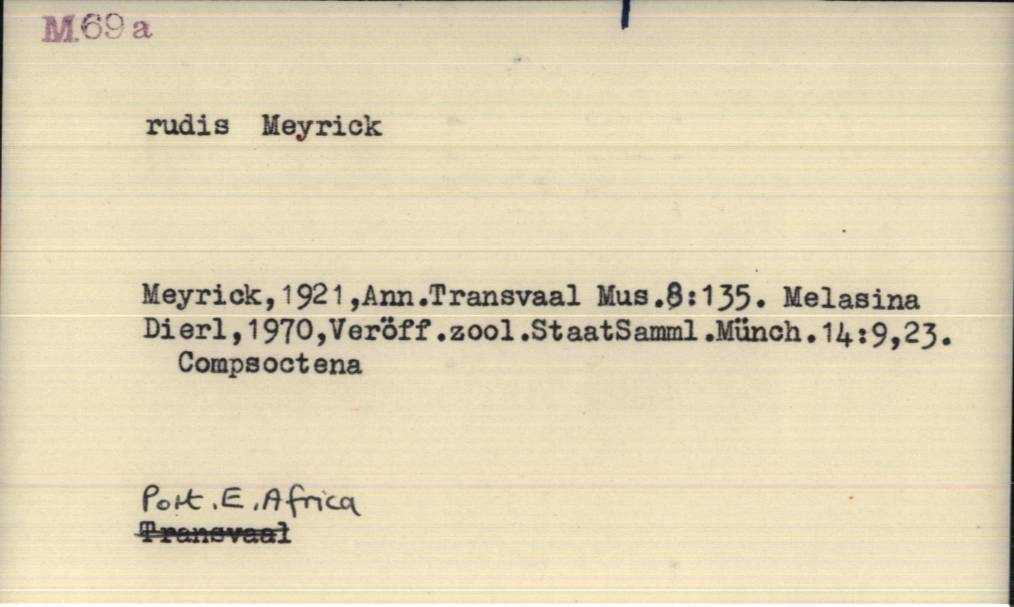 M.69 a

rudis Meyrick

Meyrick,1921,Ann.Transvaal Mus.8:135. Melasina
Dierl,1970,Veröff.zool.StaatSamml.Münch.14:9,23.
Compsoctena

Port.E.Africa
Transvaal